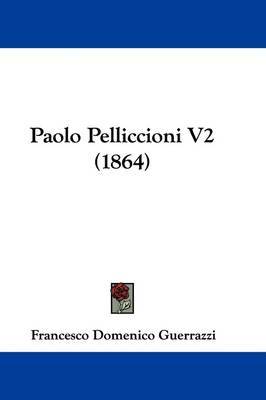 Paolo Pelliccioni V2
(1864)

Francesco Domenico Guerrazzi